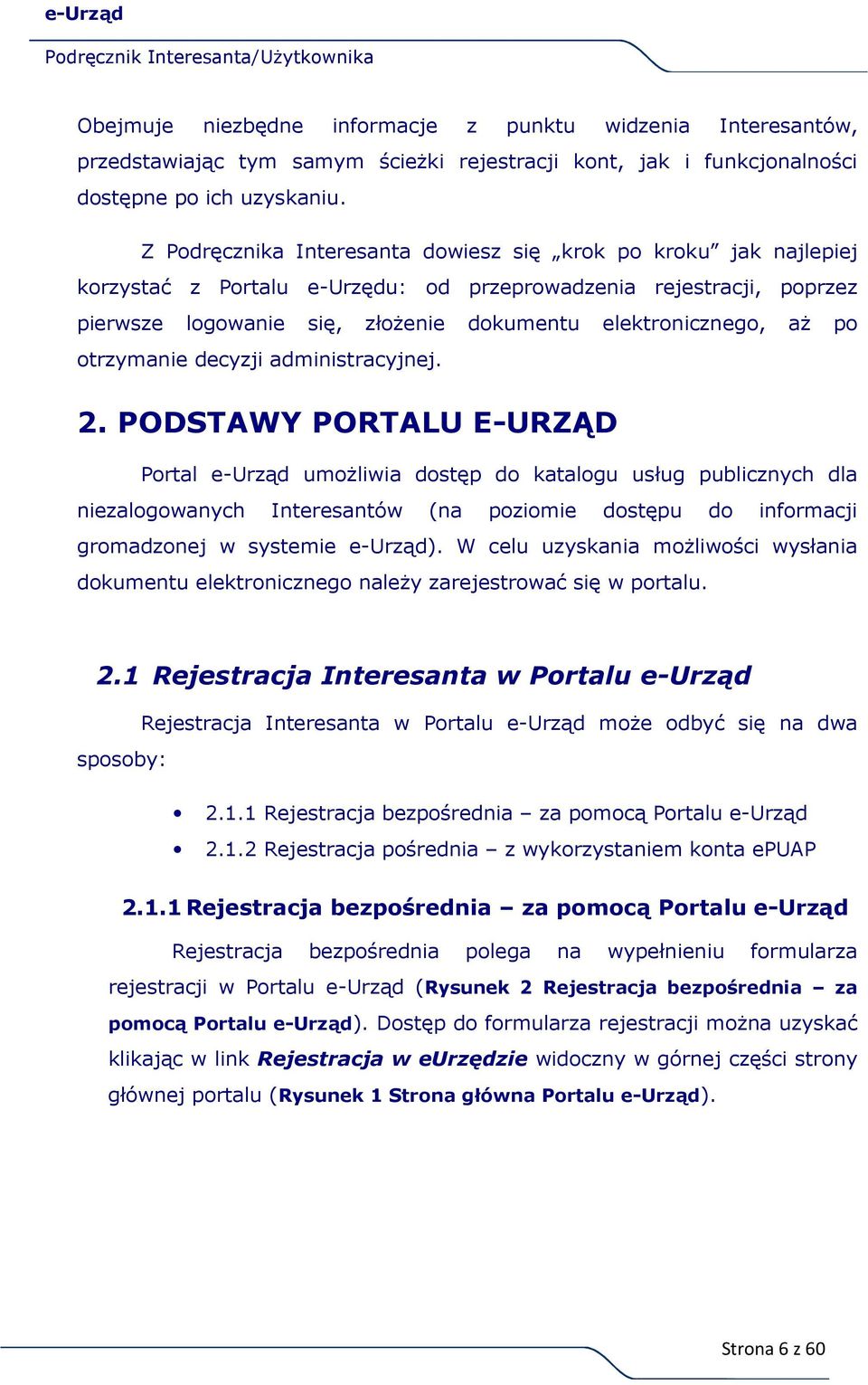 e-Urząd
Podręcznik Interesanta/Użytkownika

Obejmuje niezbędne informacje z punktu widzenia Interesantów, przedstawiając tym samym ścieżki rejestracji kont, jak i funkcjonalności dostępne po ich uzyskaniu.

Z Podręcznika Interesanta dowiesz się „krok po kroku” jak najlepiej korzystać z Portalu e-Urzędu: od przeprowadzenia rejestracji, poprzez pierwsze logowanie się, złożenie dokumentu elektronicznego, aż po otrzymanie decyzji administracyjnej.

2. PODSTAWY PORTALU E-URZĄD

Portal e-Urząd umożliwia dostęp do katalogu usług publicznych dla niezalogowanych Interesantów (na poziomie dostępu do informacji gromadzonej w systemie e-Urząd). W celu uzyskania możliwości wysłania dokumentu elektronicznego należy zarejestrować się w portalu.

2.1 Rejestracja Interesanta w Portalu e-Urząd

Rejestracja Interesanta w Portalu e-Urząd może odbyć się na dwa sposoby:

• 2.1.1 Rejestracja bezpośrednia – za pomocą Portalu e-Urząd
• 2.1.2 Rejestracja pośrednia – z wykorzystaniem konta ePUAP

2.1.1 Rejestracja bezpośrednia – za pomocą Portalu e-Urząd

Rejestracja bezpośrednia polega na wypełnieniu formularza rejestracji w Portalu e-Urząd (Rysunek 2 Rejestracja bezpośrednia – za pomocą Portalu e-Urząd). Dostęp do formularza rejestracji można uzyskać klikając w link Rejestracja w eUrzędzie widoczny w górnej części strony głównej portalu (Rysunek 1 Strona główna Portalu e-Urząd).

Strona 6 z 60